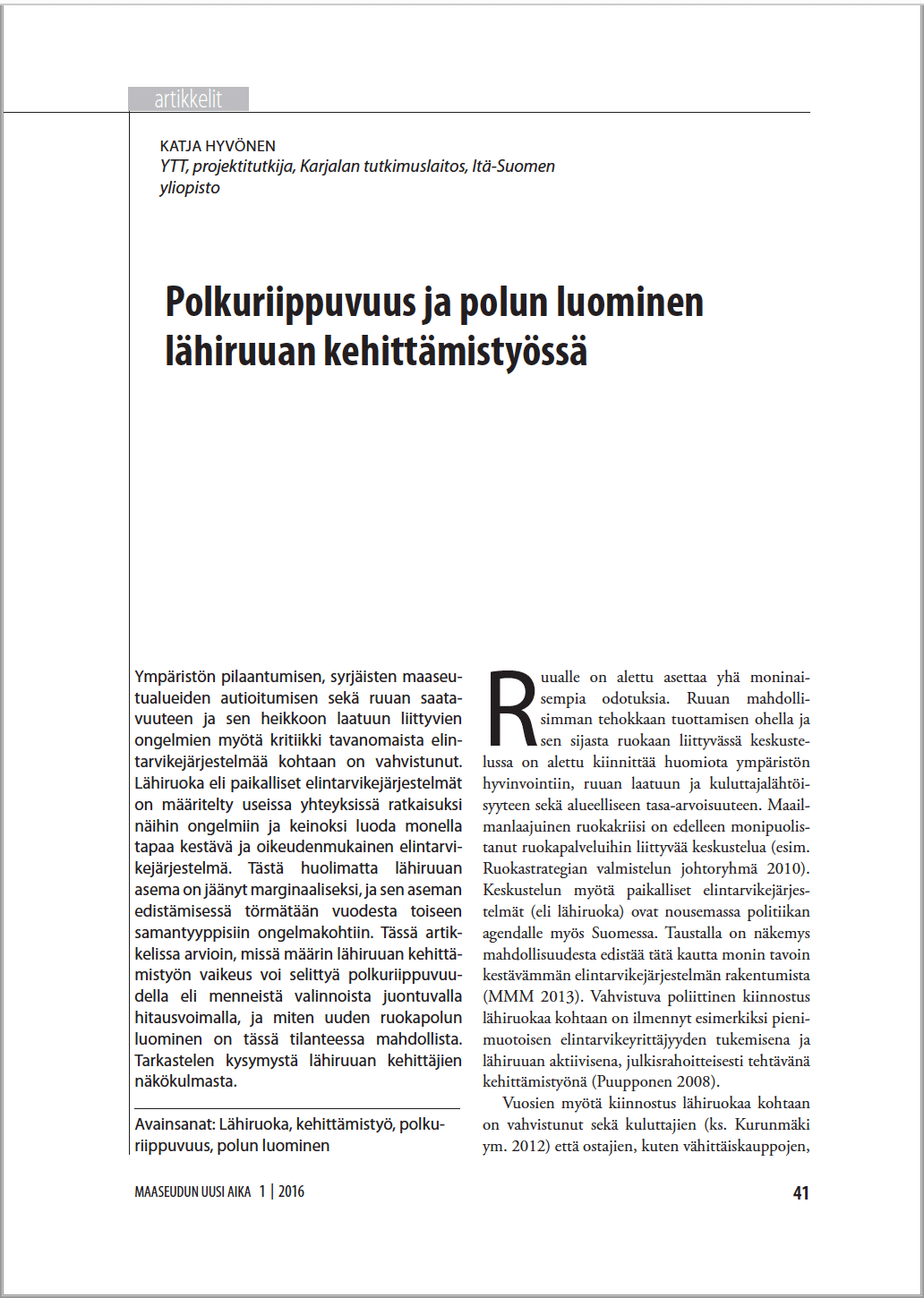 artikkelit

KATJA HYVÖNEN
YTT, projektitutkija, Karjalan tutkimuslaitos, Itä-Suomen yliopisto

Polkuriippuvuus ja polun luominen lähiruuan kehittämistyössä

Ympäristön pilaantumisen, syrjäisten maaseutualueiden autioitumisen sekä ruuan saatavuuteen ja sen heikkoon laatuun liittyvien ongelmien myötä kritiikki tavanomaista elintarvikejärjestelmää kohtaan on vahvistunut. Lähiruoka eli paikalliset elintarvikejärjestelmät on määritelty useissa yhteyksissä ratkaisuksi näihin ongelmiin ja keinoksi luoda monella tapaa kestävä ja oikeudenmukainen elintarvikejärjestelmä. Tästä huolimatta lähiruuan asema on jäänyt marginaaliseksi, ja sen aseman edistämisessä törmätään vuodesta toiseen samantyyppisiin ongelmakohtiin. Tässä artikkelissa arvioin, missä määrin lähiruuan kehittämistyön vaikeus voi selittyä polkuriippuvuudella eli menneistä valinnoista juontuvalla hitausvoimalla, ja miten uuden ruokapolun luominen on tässä tilanteessa mahdollista. Tarkastelen kysymystä lähiruuan kehittäjien näkökulmasta.

Avainsanat: Lähiruoka, kehittämistyö, polkuriippuvuus, polun luominen

Ruualle on alettu asettaa yhä moninaisempia odotuksia. Ruuan mahdollisimman tehokkaan tuottamisen ohella ja sen sijasta ruokaan liittyvässä keskustelussa on alettu kiinnittää huomiota ympäristön hyvinvointiin, ruuan laatuun ja kuluttajalähtöisyyteen sekä alueelliseen tasa-arvoisuuteen. Maailmanlaajuinen ruokakriisi on edelleen monipuolistanut ruokapalveluihin liittyvää keskustelua (esim. Ruokastrategian valmistelun johtoryhmä 2010). Keskustelun myötä paikalliset elintarvikejärjestelmät (eli lähiruoka) ovat nousemassa politiikan agendalle myös Suomessa. Taustalla on näkemys mahdollisuudesta edistää tätä kautta monin tavoin kestävämmän elintarvikejärjestelmän rakentumista (MMM 2013). Vahvistuva poliittinen kiinnostus lähiruokaa kohtaan on ilmennyt esimerkiksi pienimuotoisen elintarvikeyrittäjyyden tukemisena ja lähiruuan aktiivisena, julkisrahoitteisesti tehtävänä kehittämistyönä (Puupponen 2008).

Vuosien myötä kiinnostus lähiruokaa kohtaan on vahvistunut sekä kuluttajien (ks. Kurunmäki ym. 2012) että ostajien, kuten vähittäiskauppojen,

MAASEUDUN UUSI AIKA 1 | 2016

41